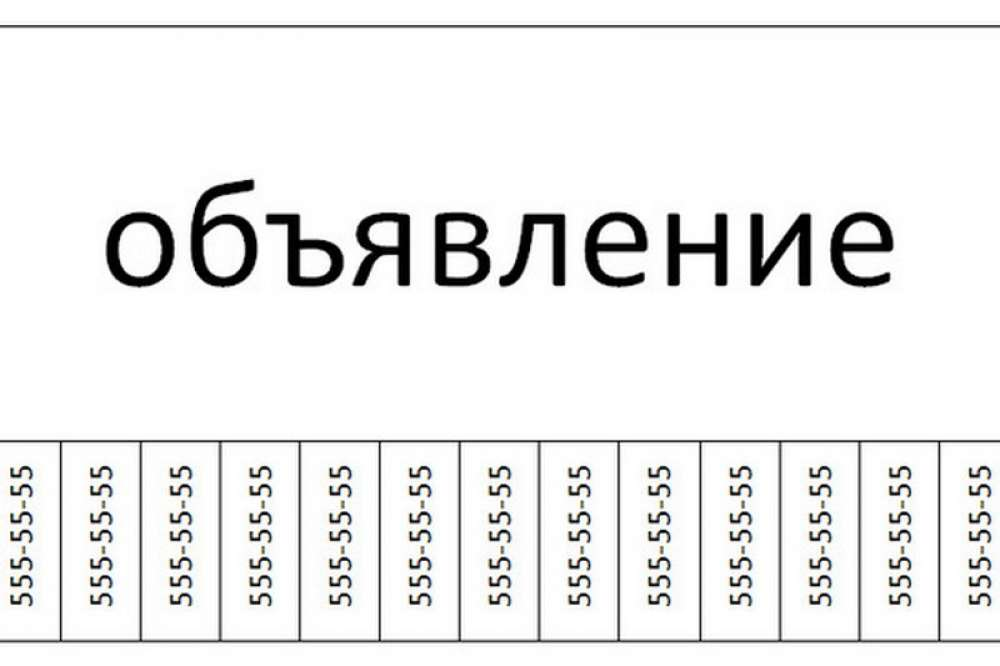 объявление

| 555-55-55 | 555-55-55 | 555-55-55 | 555-55-55 | 555-55-55 | 555-55-55 | 555-55-55 | 555-55-55 | 555-55-55 | 555-55-55 | 555-55-55 | 555-55-55 | 555-55-55 |
|---|---|---|---|---|---|---|---|---|---|---|---|---|